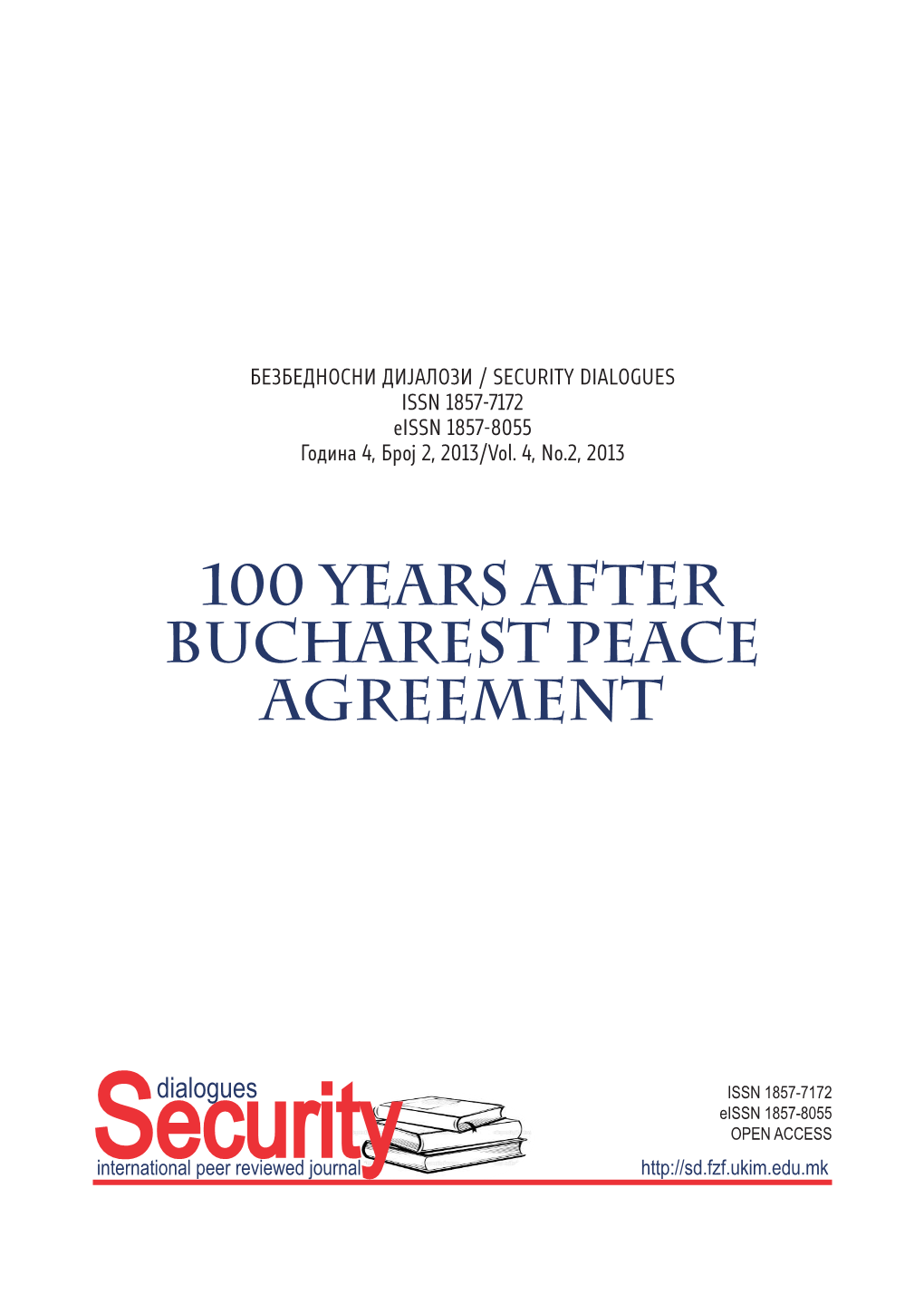 БЕЗБЕДНОСНИ ДИЈАЛОЗИ / SECURITY DIALOGUES
ISSN 1857-7172
eISSN 1857-8055
Година 4, Број 2, 2013/Vol. 4, No.2, 2013

100 YEARS AFTER BUCHAREST PEACE AGREEMENT

Security dialogues
international peer reviewed journal

ISSN 1857-7172
eISSN 1857-8055
OPEN ACCESS
http://sd.fzf.ukim.edu.mk